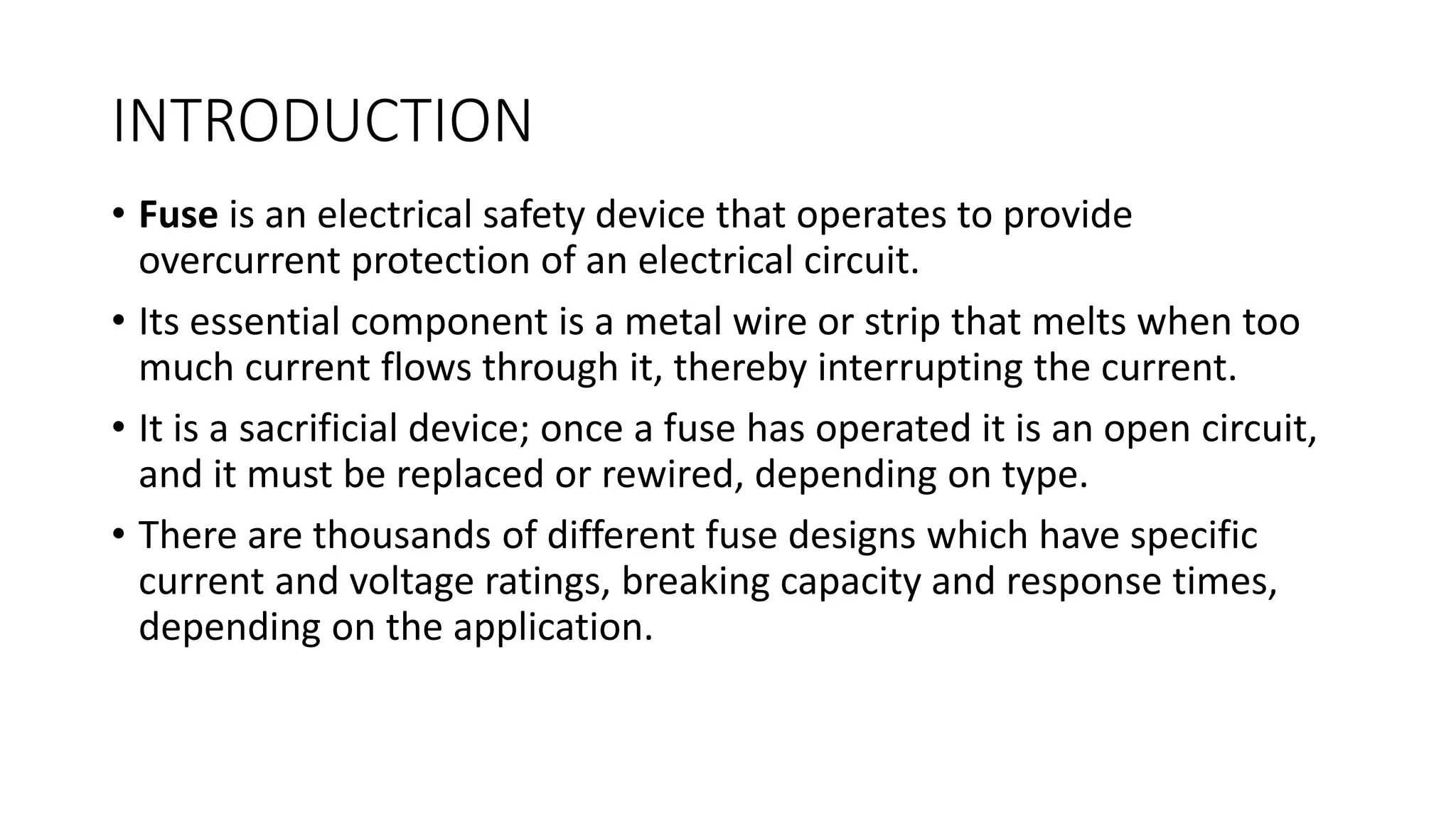 INTRODUCTION

• Fuse is an electrical safety device that operates to provide overcurrent protection of an electrical circuit.
• Its essential component is a metal wire or strip that melts when too much current flows through it, thereby interrupting the current.
• It is a sacrificial device; once a fuse has operated it is an open circuit, and it must be replaced or rewired, depending on type.
• There are thousands of different fuse designs which have specific current and voltage ratings, breaking capacity and response times, depending on the application.